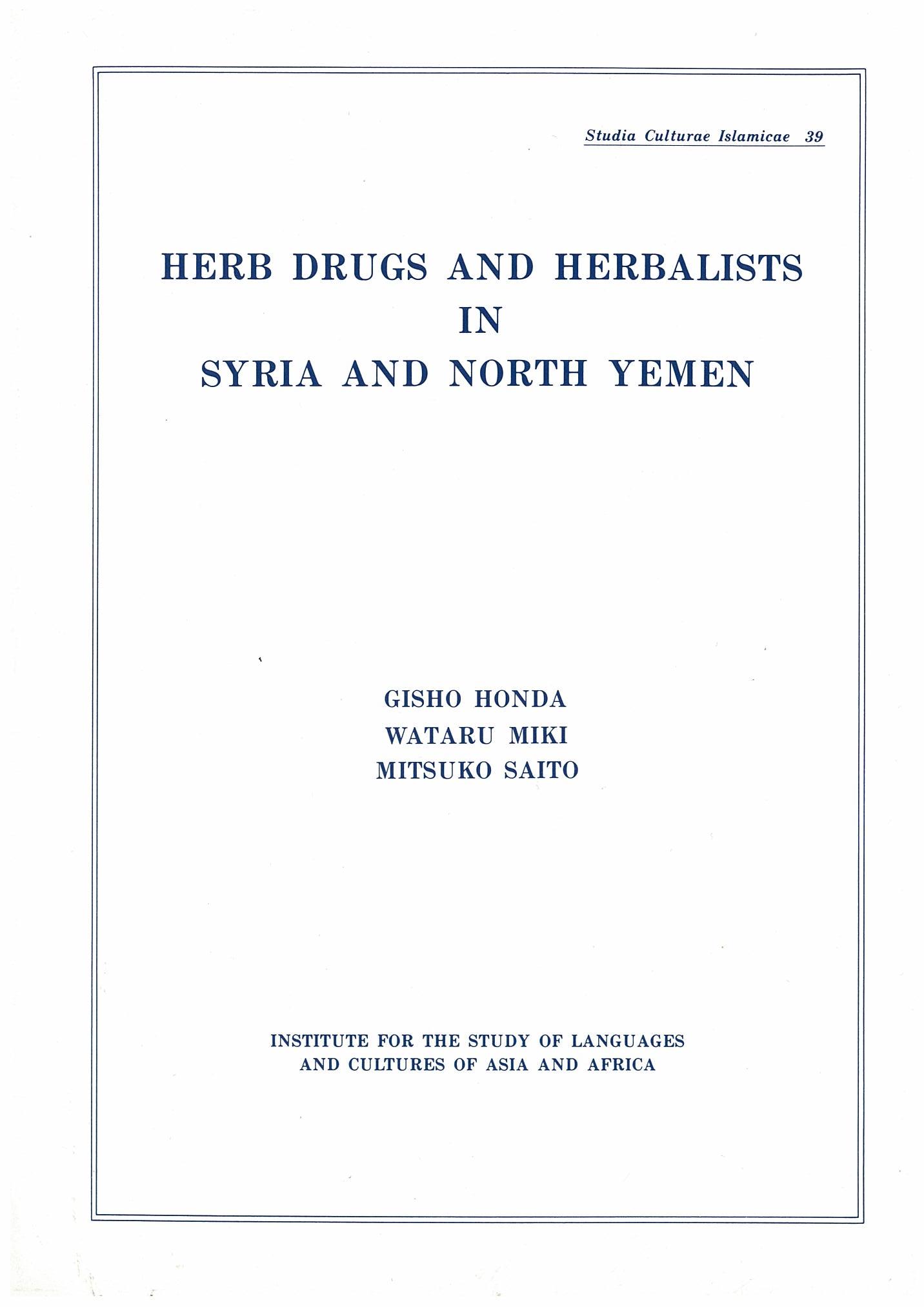 Studia Culturae Islamicae 39

HERB DRUGS AND HERBALISTS IN SYRIA AND NORTH YEMEN

GISHO HONDA
WATARU MIKI
MITSUKO SAITO

INSTITUTE FOR THE STUDY OF LANGUAGES AND CULTURES OF ASIA AND AFRICA